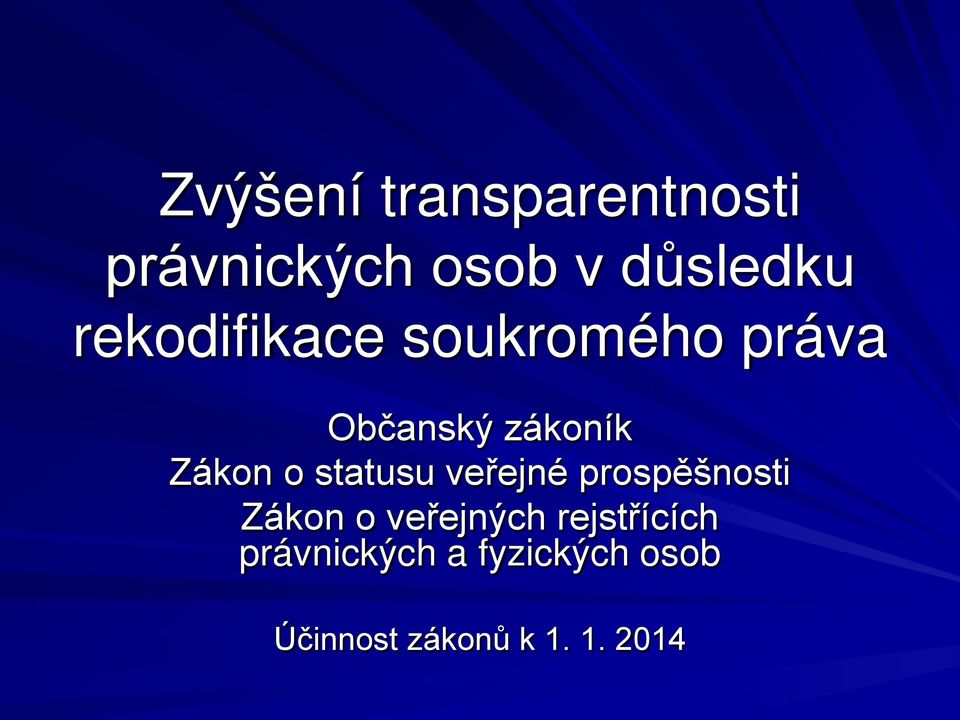 Zvýšení transparentnosti právnických osob v důsledku rekodifikace soukromého práva

Občanský zákoník
Zákon o statusu veřejné prospěšnosti
Zákon o veřejných rejstřících právnických a fyzických osob

Účinnost zákonů k 1. 1. 2014